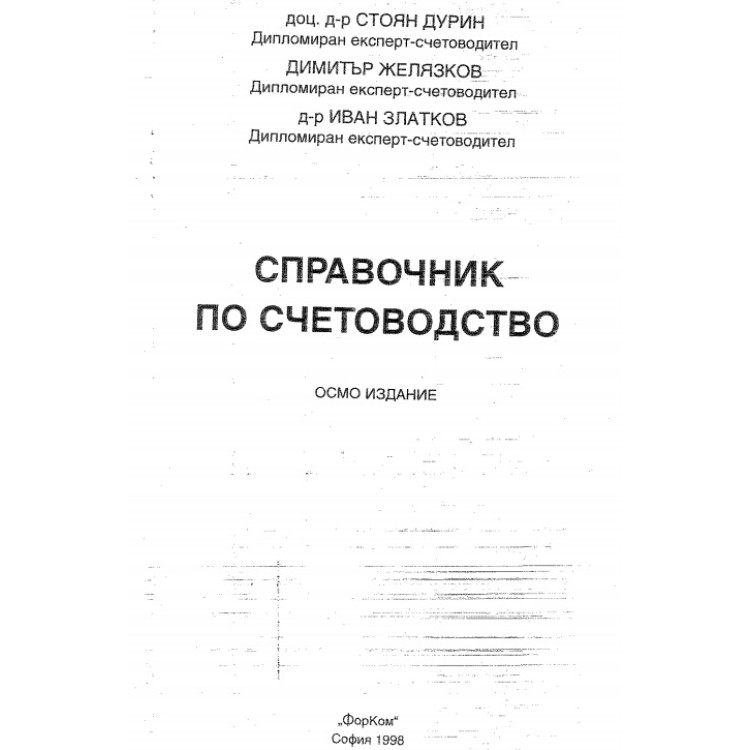 доц. д-р СТОЯН ДУРИН
Дипломиран експерт-счетоводител
ДИМИТЪР ЖЕЛЯЗКОВ
Дипломиран експерт-счетоводител
д-р ИВАН ЗЛАТКОВ
Дипломиран експерт-счетоводител

СПРАВОЧНИК
ПО СЧЕТОВОДСТВО

ОСМО ИЗДАНИЕ

„ФорКом“
София 1998